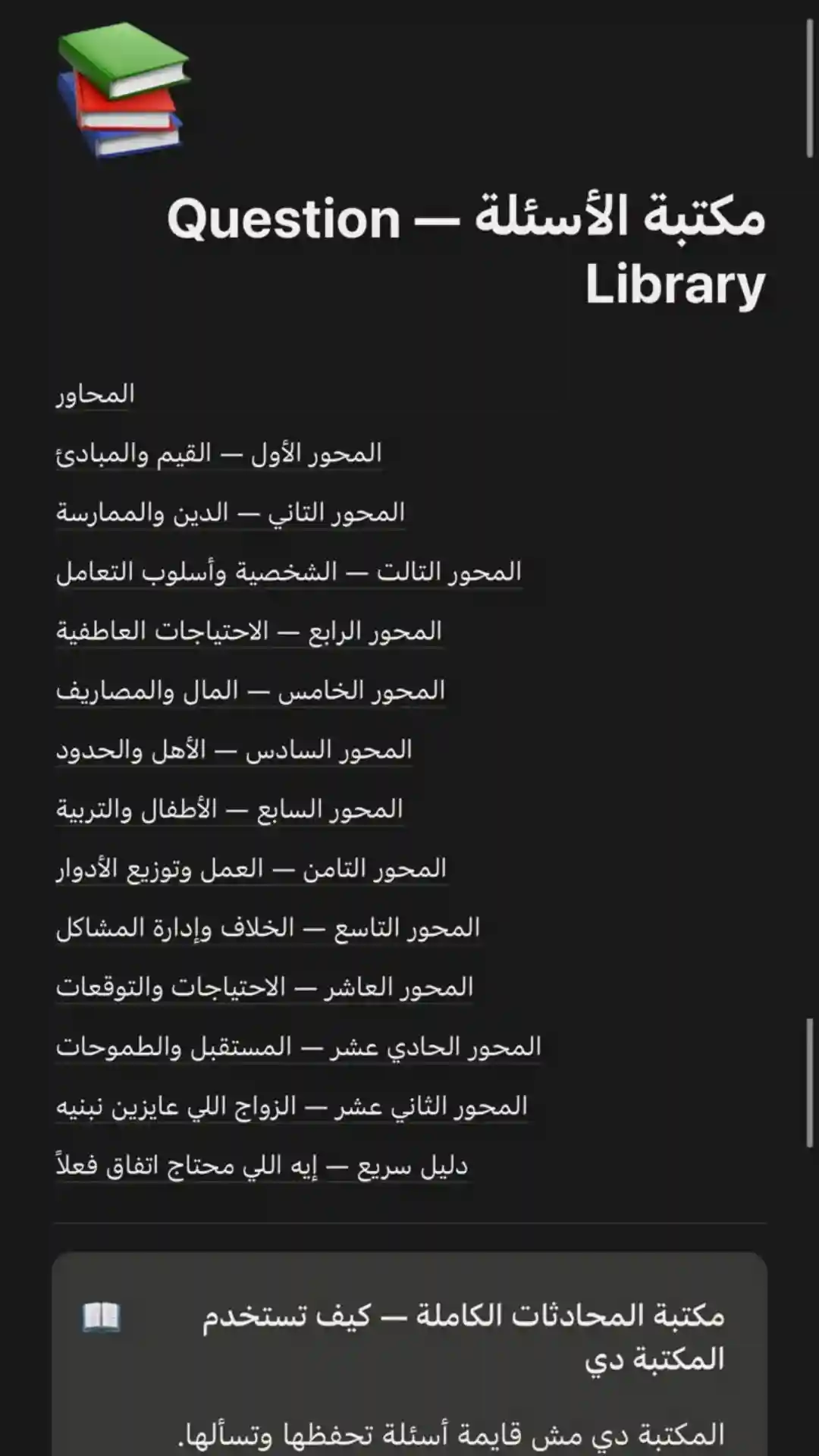 مكتبة الأسئلة — Question Library

المحاور

المحور الأول — القيم والمبادئ

المحور التاني — الدين والممارسة

المحور التالت — الشخصية وأسلوب التعامل

المحور الرابع — الاحتياجات العاطفية

المحور الخامس — المال والمصاريف

المحور السادس — الأهل والحدود

المحور السابع — الأطفال والتربية

المحور التامن — العمل وتوزيع الأدوار

المحور التاسع — الخلاف وإدارة المشاكل

المحور العاشر — الاحتياجات والتوقعات

المحور الحادي عشر — المستقبل والطموحات

المحور الثاني عشر — الزواج اللي عايزين نبنيه

دليل سريع — إيه اللي محتاج اتفاق فعلاً

مكتبة المحادثات الكاملة — كيف تستخدم المكتبة دي

المكتبة دي مش قايمة أسئلة تحفظها وتسألها.